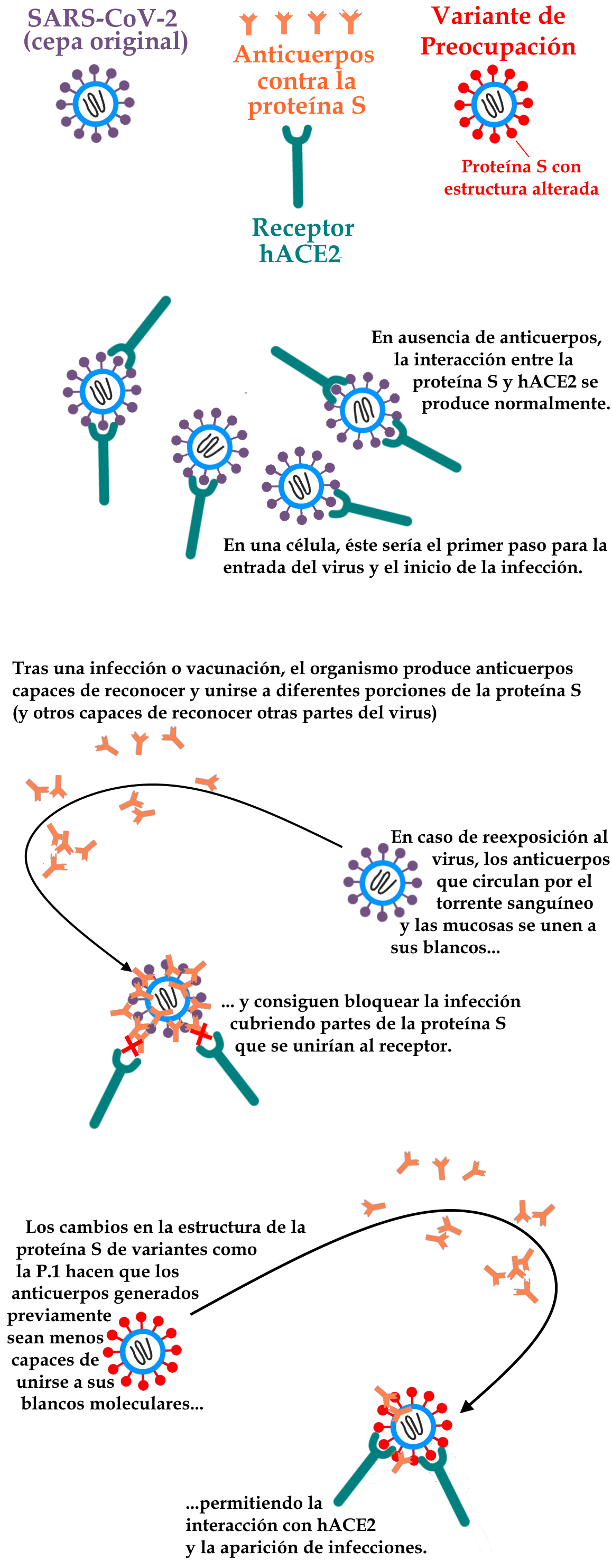 SARS-CoV-2 (cepa original)

Anticuerpos contra la proteína S

Variante de Preocupación

Proteína S con estructura alterada

Receptor hACE2

En ausencia de anticuerpos, la interacción entre la proteína S y hACE2 se produce normalmente.

En una célula, éste sería el primer paso para la entrada del virus y el inicio de la infección.

Tras una infección o vacunación, el organismo produce anticuerpos capaces de reconocer y unirse a diferentes porciones de la proteína S (y otros capaces de reconocer otras partes del virus)

En caso de reexposición al virus, los anticuerpos que circulan por el torrente sanguíneo y las mucosas se unen a sus blancos...

... y consiguen bloquear la infección cubriendo partes de la proteína S que se unirían al receptor.

Los cambios en la estructura de la proteína S de variantes como la P.1 hacen que los anticuerpos generados previamente sean menos capaces de unirse a sus blancos moleculares...

...permitiendo la interacción con hACE2 y la aparición de infecciones.